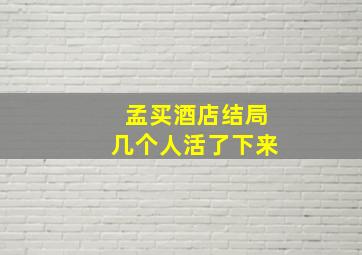 孟买酒店结局
几个人活了下来